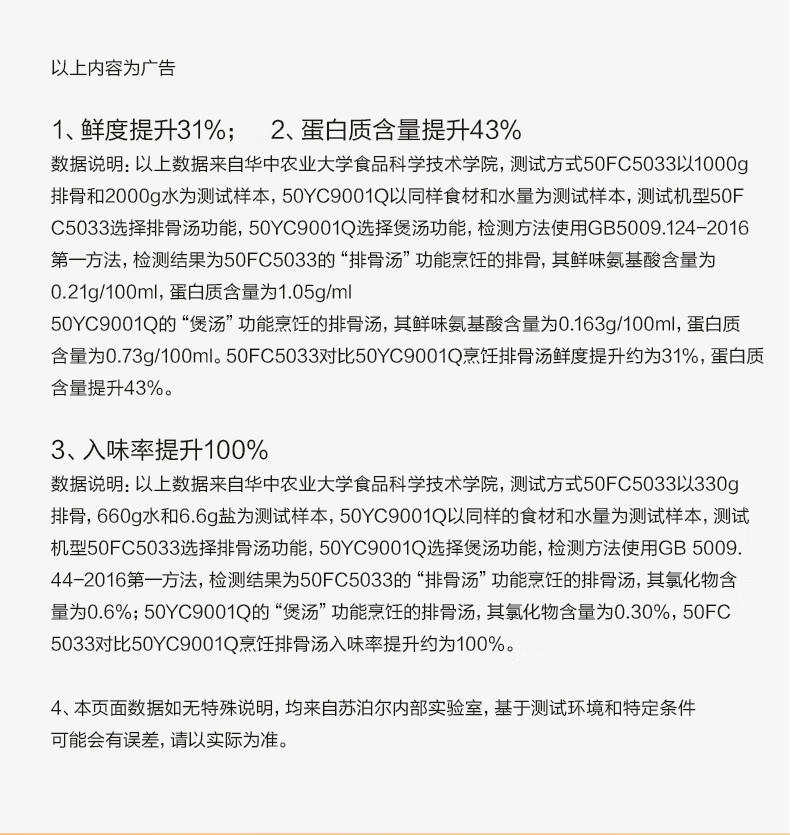 以上内容为广告

1、鲜度提升31%；　2、蛋白质含量提升43%

数据说明：以上数据来自华中农业大学食品科学技术学院，测试方式50FC5033以1000g排骨和2000g水为测试样本，50YC9001Q以同样食材和水量为测试样本，测试机型50FC5033选择排骨汤功能，50YC9001Q选择煲汤功能，检测方法使用GB5009.124-2016第一方法，检测结果为50FC5033的“排骨汤”功能烹饪的排骨，其鲜味氨基酸含量为0.21g/100ml，蛋白质含量为1.05g/ml
50YC9001Q的“煲汤”功能烹饪的排骨汤，其鲜味氨基酸含量为0.163g/100ml，蛋白质含量为0.73g/100ml。50FC5033对比50YC9001Q烹饪排骨汤鲜度提升约为31%，蛋白质含量提升43%。

3、入味率提升100%

数据说明：以上数据来自华中农业大学食品科学技术学院，测试方式50FC5033以330g排骨，660g水和6.6g盐为测试样本，50YC9001Q以同样的食材和水量为测试样本，测试机型50FC5033选择排骨汤功能，50YC9001Q选择煲汤功能，检测方法使用GB 5009.44-2016第一方法，检测结果为50FC5033的“排骨汤”功能烹饪的排骨汤，其氯化物含量为0.6%；50YC9001Q的“煲汤”功能烹饪的排骨汤，其氯化物含量为0.30%，50FC5033对比50YC9001Q烹饪排骨汤入味率提升约为100%。

4、本页面数据如无特殊说明，均来自苏泊尔内部实验室，基于测试环境和特定条件可能会有误差，请以实际为准。